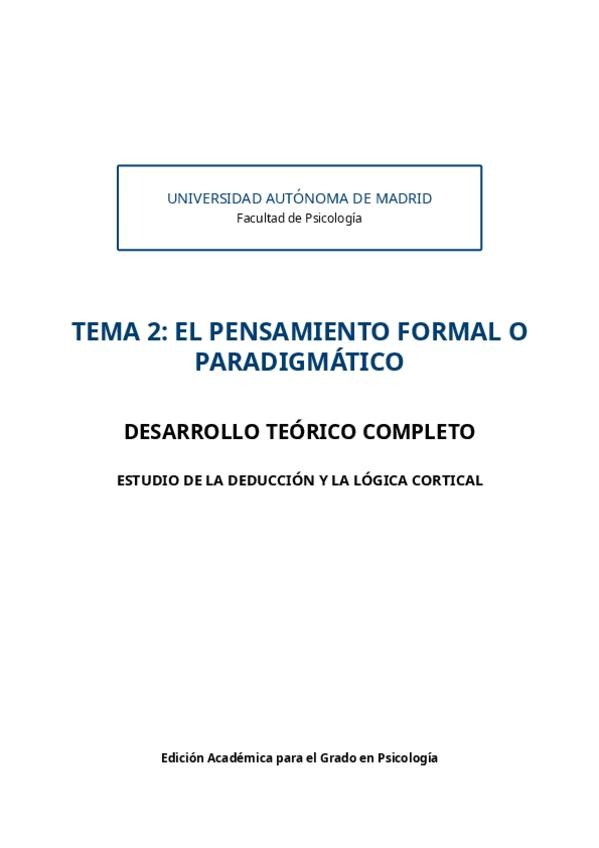 UNIVERSIDAD AUTÓNOMA DE MADRID
Facultad de Psicología

TEMA 2: EL PENSAMIENTO FORMAL O PARADIGMÁTICO

DESARROLLO TEÓRICO COMPLETO

ESTUDIO DE LA DEDUCCIÓN Y LA LÓGICA CORTICAL

Edición Académica para el Grado en Psicología